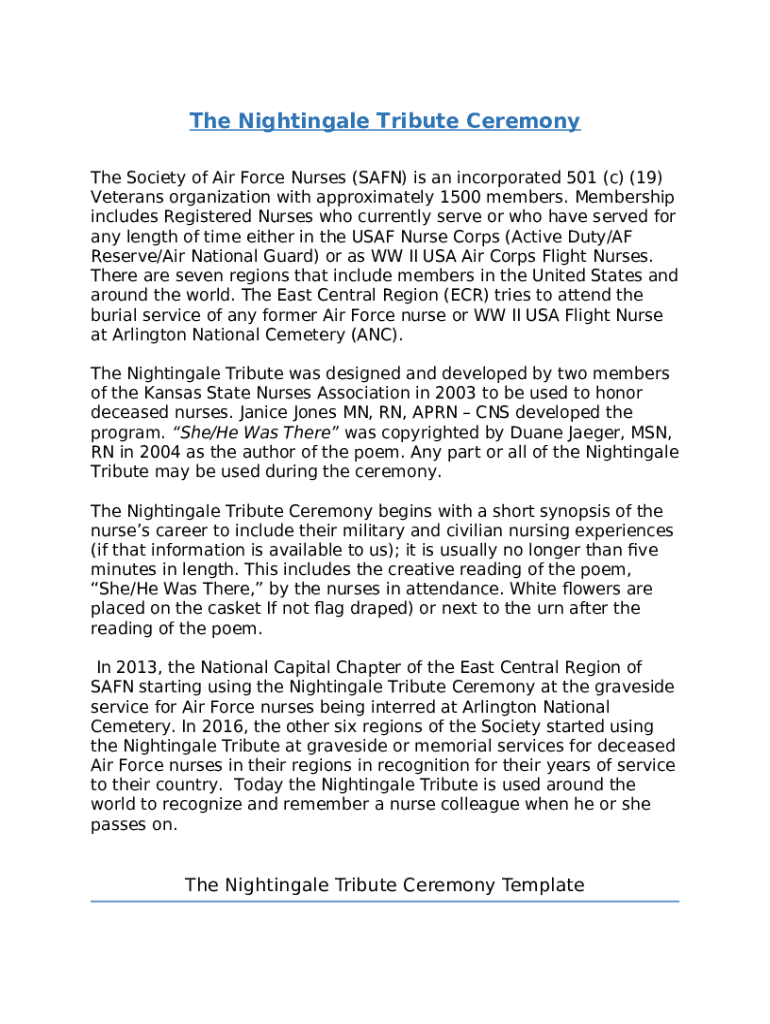 The Nightingale Tribute Ceremony

The Society of Air Force Nurses (SAFN) is an incorporated 501 (c) (19) Veterans organization with approximately 1500 members. Membership includes Registered Nurses who currently serve or who have served for any length of time either in the USAF Nurse Corps (Active Duty/AF Reserve/Air National Guard) or as WW II USA Air Corps Flight Nurses. There are seven regions that include members in the United States and around the world. The East Central Region (ECR) tries to attend the burial service of any former Air Force nurse or WW II USA Flight Nurse at Arlington National Cemetery (ANC).

The Nightingale Tribute was designed and developed by two members of the Kansas State Nurses Association in 2003 to be used to honor deceased nurses. Janice Jones MN, RN, APRN – CNS developed the program. "She/He Was There" was copyrighted by Duane Jaeger, MSN, RN in 2004 as the author of the poem. Any part or all of the Nightingale Tribute may be used during the ceremony.

The Nightingale Tribute Ceremony begins with a short synopsis of the nurse's career to include their military and civilian nursing experiences (if that information is available to us); it is usually no longer than five minutes in length. This includes the creative reading of the poem, "She/He Was There," by the nurses in attendance. White flowers are placed on the casket If not flag draped) or next to the urn after the reading of the poem.

In 2013, the National Capital Chapter of the East Central Region of SAFN starting using the Nightingale Tribute Ceremony at the graveside service for Air Force nurses being interred at Arlington National Cemetery. In 2016, the other six regions of the Society started using the Nightingale Tribute at graveside or memorial services for deceased Air Force nurses in their regions in recognition for their years of service to their country. Today the Nightingale Tribute is used around the world to recognize and remember a nurse colleague when he or she passes on.

The Nightingale Tribute Ceremony Template